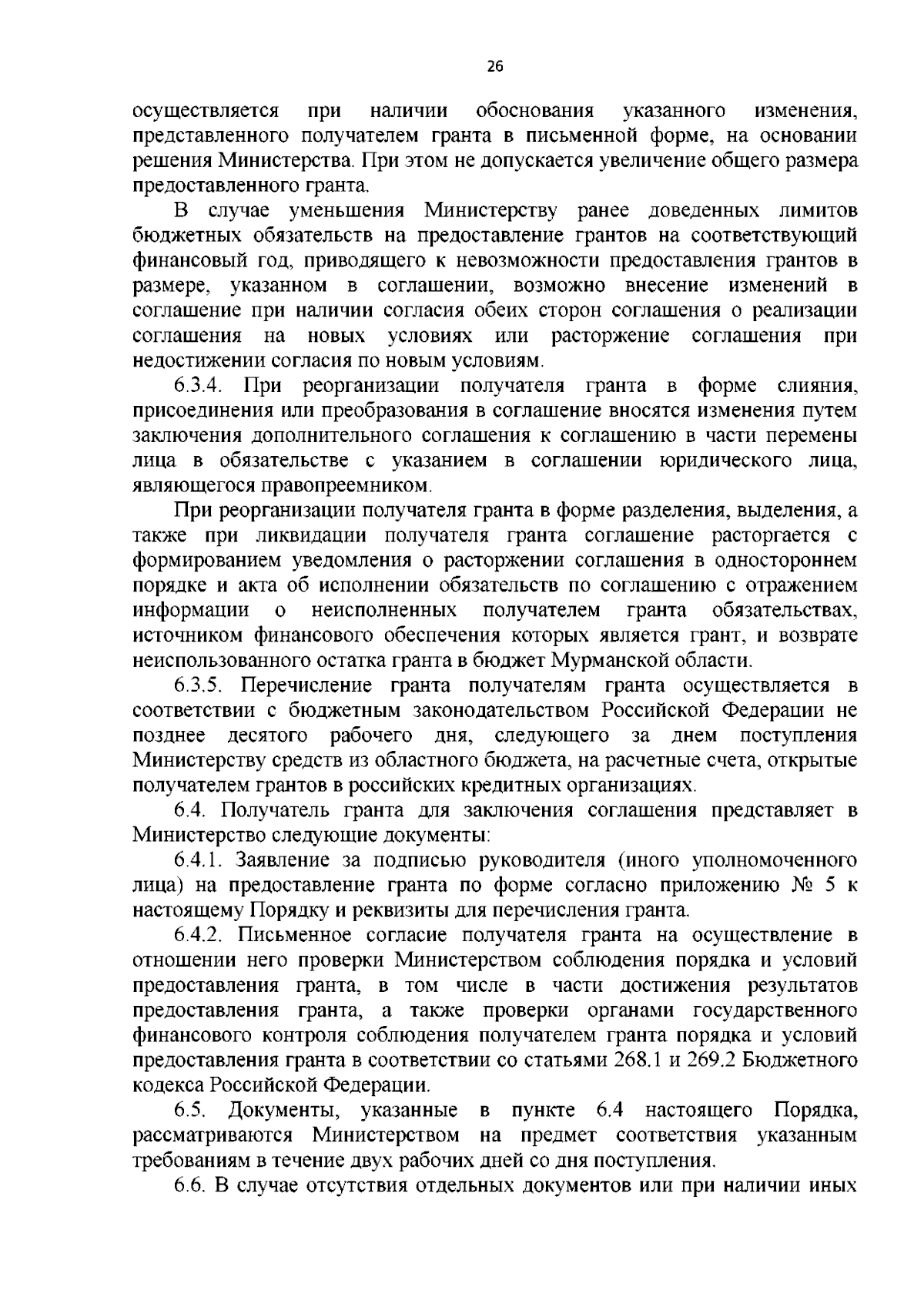 26

осуществляется при наличии обоснования указанного изменения, представленного получателем гранта в письменной форме, на основании решения Министерства. При этом не допускается увеличение общего размера предоставленного гранта.

В случае уменьшения Министерству ранее доведенных лимитов бюджетных обязательств на предоставление грантов на соответствующий финансовый год, приводящего к невозможности предоставления грантов в размере, указанном в соглашении, возможно внесение изменений в соглашение при наличии согласия обеих сторон соглашения о реализации соглашения на новых условиях или расторжение соглашения при недостижении согласия по новым условиям.

6.3.4. При реорганизации получателя гранта в форме слияния, присоединения или преобразования в соглашение вносятся изменения путем заключения дополнительного соглашения к соглашению в части перемены лица в обязательстве с указанием в соглашении юридического лица, являющегося правопреемником.

При реорганизации получателя гранта в форме разделения, выделения, а также при ликвидации получателя гранта соглашение расторгается с формированием уведомления о расторжении соглашения в одностороннем порядке и акта об исполнении обязательств по соглашению с отражением информации о неисполненных получателем гранта обязательствах, источником финансового обеспечения которых является грант, и возврате неиспользованного остатка гранта в бюджет Мурманской области.

6.3.5. Перечисление гранта получателям гранта осуществляется в соответствии с бюджетным законодательством Российской Федерации не позднее десятого рабочего дня, следующего за днем поступления Министерству средств из областного бюджета, на расчетные счета, открытые получателем грантов в российских кредитных организациях.

6.4. Получатель гранта для заключения соглашения представляет в Министерство следующие документы:

6.4.1. Заявление за подписью руководителя (иного уполномоченного лица) на предоставление гранта по форме согласно приложению № 5 к настоящему Порядку и реквизиты для перечисления гранта.

6.4.2. Письменное согласие получателя гранта на осуществление в отношении него проверки Министерством соблюдения порядка и условий предоставления гранта, в том числе в части достижения результатов предоставления гранта, а также проверки органами государственного финансового контроля соблюдения получателем гранта порядка и условий предоставления гранта в соответствии со статьями 268.1 и 269.2 Бюджетного кодекса Российской Федерации.

6.5. Документы, указанные в пункте 6.4 настоящего Порядка, рассматриваются Министерством на предмет соответствия указанным требованиям в течение двух рабочих дней со дня поступления.

6.6. В случае отсутствия отдельных документов или при наличии иных